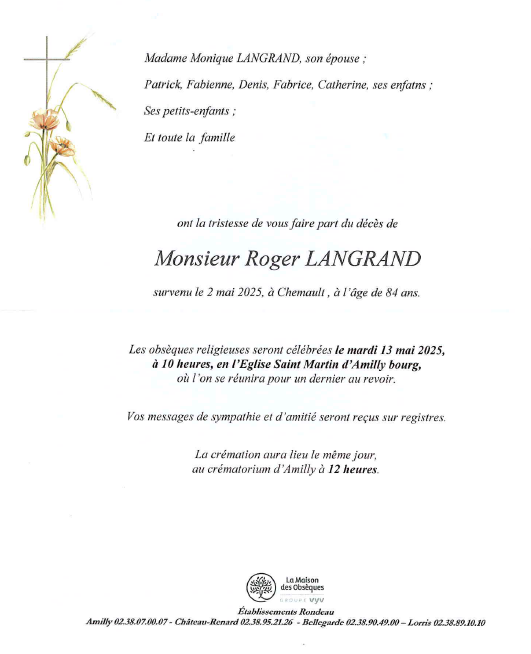 Madame Monique LANGRAND, son épouse ;

Patrick, Fabienne, Denis, Fabrice, Catherine, ses enfatns ;

Ses petits-enfants ;

Et toute la famille

ont la tristesse de vous faire part du décès de

Monsieur Roger LANGRAND

survenu le 2 mai 2025, à Chemault , à l'âge de 84 ans.

Les obsèques religieuses seront célébrées le mardi 13 mai 2025, à 10 heures, en l'Eglise Saint Martin d'Amilly bourg, où l'on se réunira pour un dernier au revoir.

Vos messages de sympathie et d'amitié seront reçus sur registres.

La crémation aura lieu le même jour, au crématorium d'Amilly à 12 heures.

La Maison des Obsèques
GROUPE VYV

Établissements Rondeau
Amilly 02.38.07.00.07 - Château-Renard 02.38.95.21.26 - Bellegarde 02.38.90.49.00 – Lorris 02.38.89.10.10